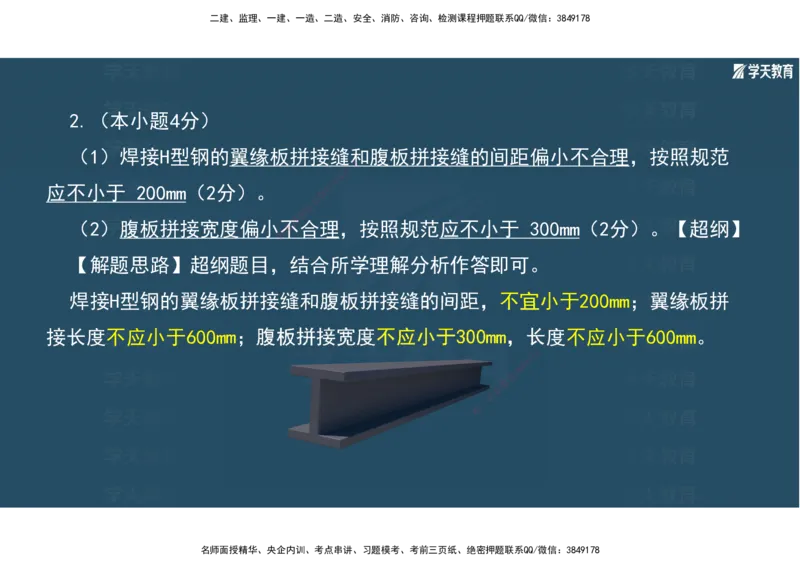 二建、监理、一建、一造、二造、安全、消防、咨询、检测课程押题联系QQ/微信：3849178

学天教育

2.（本小题4分）

（1）焊接H型钢的翼缘板拼接缝和腹板拼接缝的间距偏小不合理，按照规范应不小于 200mm（2分）。

（2）腹板拼接宽度偏小不合理，按照规范应不小于 300mm（2分）。【超纲】

【解题思路】超纲题目，结合所学理解分析作答即可。

焊接H型钢的翼缘板拼接缝和腹板拼接缝的间距，不宜小于200mm；翼缘板拼接长度不应小于600mm；腹板拼接宽度不应小于300mm，长度不应小于600mm。

名师面授精华、央企内训、考点串讲、习题模考、考前三页纸、绝密押题联系QQ/微信：3849178